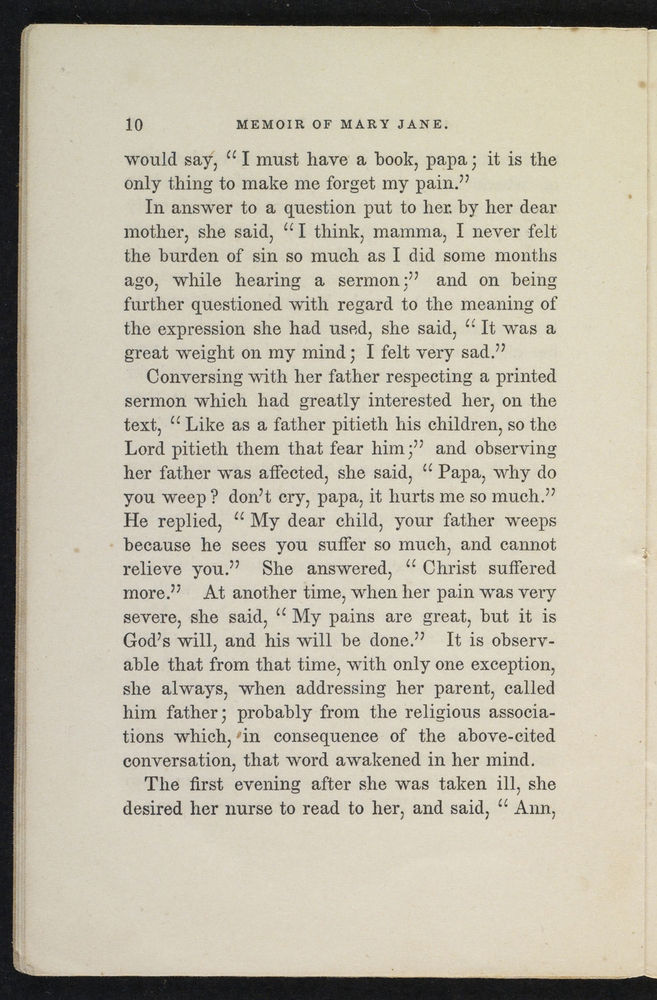 10 MEMOIR OF MARY JANE.

would say, "I must have a book, papa; it is the only thing to make me forget my pain."

In answer to a question put to her by her dear mother, she said, "I think, mamma, I never felt the burden of sin so much as I did some months ago, while hearing a sermon;" and on being further questioned with regard to the meaning of the expression she had used, she said, "It was a great weight on my mind; I felt very sad."

Conversing with her father respecting a printed sermon which had greatly interested her, on the text, "Like as a father pitieth his children, so the Lord pitieth them that fear him;" and observing her father was affected, she said, "Papa, why do you weep? don't cry, papa, it hurts me so much." He replied, "My dear child, your father weeps because he sees you suffer so much, and cannot relieve you." She answered, "Christ suffered more." At another time, when her pain was very severe, she said, "My pains are great, but it is God's will, and his will be done." It is observable that from that time, with only one exception, she always, when addressing her parent, called him father; probably from the religious associations which, in consequence of the above-cited conversation, that word awakened in her mind.

The first evening after she was taken ill, she desired her nurse to read to her, and said, "Ann,